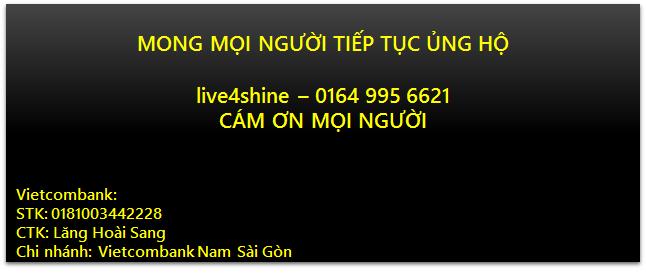 MONG MỌI NGƯỜI TIẾP TỤC ỦNG HỘ

live4shine – 0164 995 6621
CÁM ƠN MỌI NGƯỜI

Vietcombank:
STK: 0181003442228
CTK: Lăng Hoài Sang
Chi nhánh: Vietcombank Nam Sài Gòn